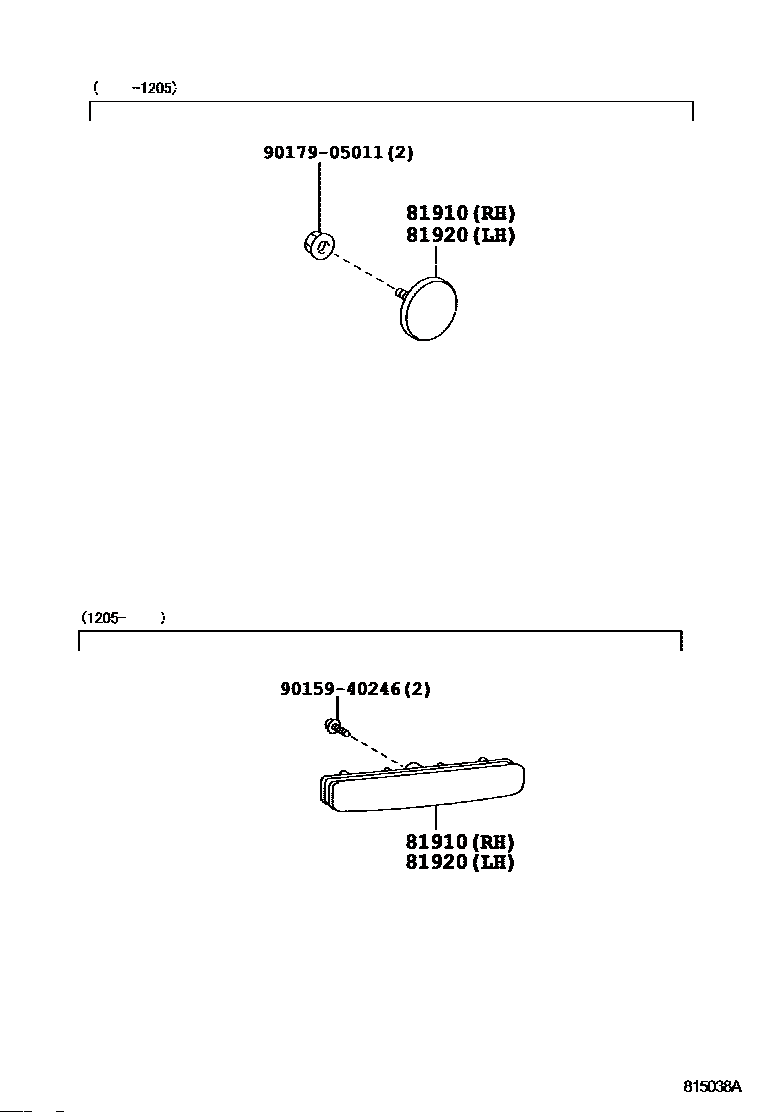 ( -1205)

90179-05011(2)

81910(RH)
81920(LH)

(1205- )

90159-40246(2)

81910(RH)
81920(LH)

815038A